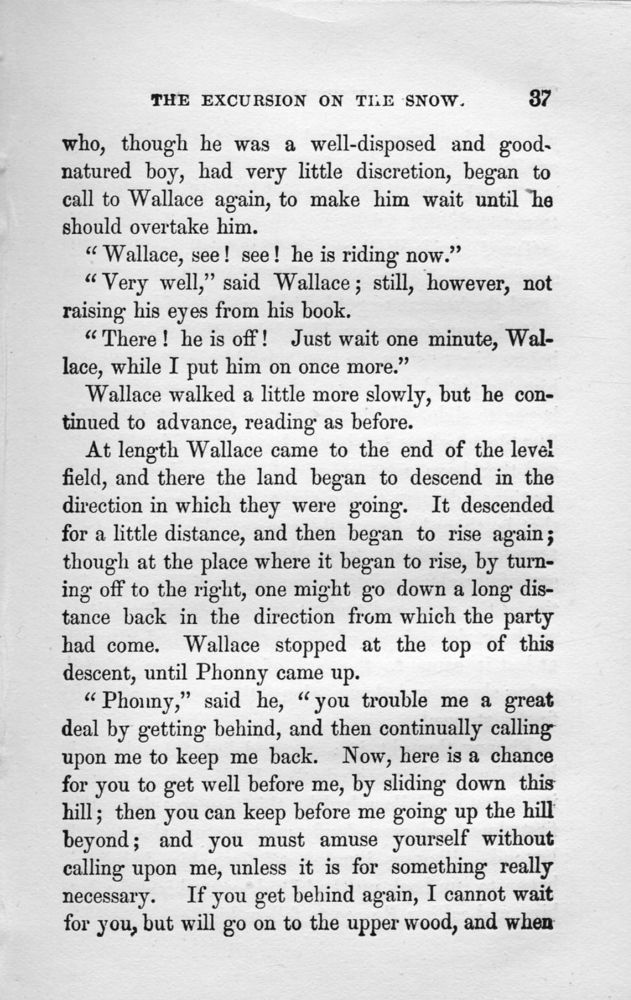 THE EXCURSION ON THE SNOW. 37

who, though he was a well-disposed and good-natured boy, had very little discretion, began to call to Wallace again, to make him wait until he should overtake him.

"Wallace, see! see! he is riding now."

"Very well," said Wallace; still, however, not raising his eyes from his book.

"There! he is off! Just wait one minute, Wallace, while I put him on once more."

Wallace walked a little more slowly, but he continued to advance, reading as before.

At length Wallace came to the end of the level field, and there the land began to descend in the direction in which they were going. It descended for a little distance, and then began to rise again; though at the place where it began to rise, by turning off to the right, one might go down a long distance back in the direction from which the party had come. Wallace stopped at the top of this descent, until Phonny came up.

"Phonny," said he, "you trouble me a great deal by getting behind, and then continually calling upon me to keep me back. Now, here is a chance for you to get well before me, by sliding down this hill; then you can keep before me going up the hill beyond; and you must amuse yourself without calling upon me, unless it is for something really necessary. If you get behind again, I cannot wait for you, but will go on to the upper wood, and when